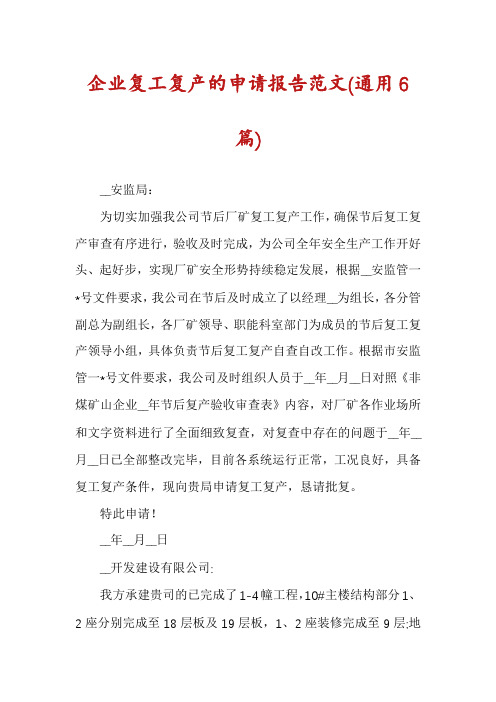 企业复工复产的申请报告范文(通用6篇)

__安监局：

为切实加强我公司节后厂矿复工复产工作，确保节后复工复产审查有序进行，验收及时完成，为公司全年安全生产工作开好头、起好步，实现厂矿安全形势持续稳定发展，根据__安监管一*号文件要求，我公司在节后及时成立了以经理__为组长，各分管副总为副组长，各厂矿领导、职能科室部门为成员的节后复工复产领导小组，具体负责节后复工复产自查自改工作。根据市安监管一*号文件要求，我公司及时组织人员于__年__月__日对照《非煤矿山企业__年节后复产验收审查表》内容，对厂矿各作业场所和文字资料进行了全面细致复查，对复查中存在的问题于__年__月__日已全部整改完毕，目前各系统运行正常，工况良好，具备复工复产条件，现向贵局申请复工复产，恳请批复。

特此申请！

__年__月__日

__开发建设有限公司:

我方承建贵司的已完成了1-4幢工程，10#主楼结构部分1、2座分别完成至18层板及19层板，1、2座装修完成至9层;地